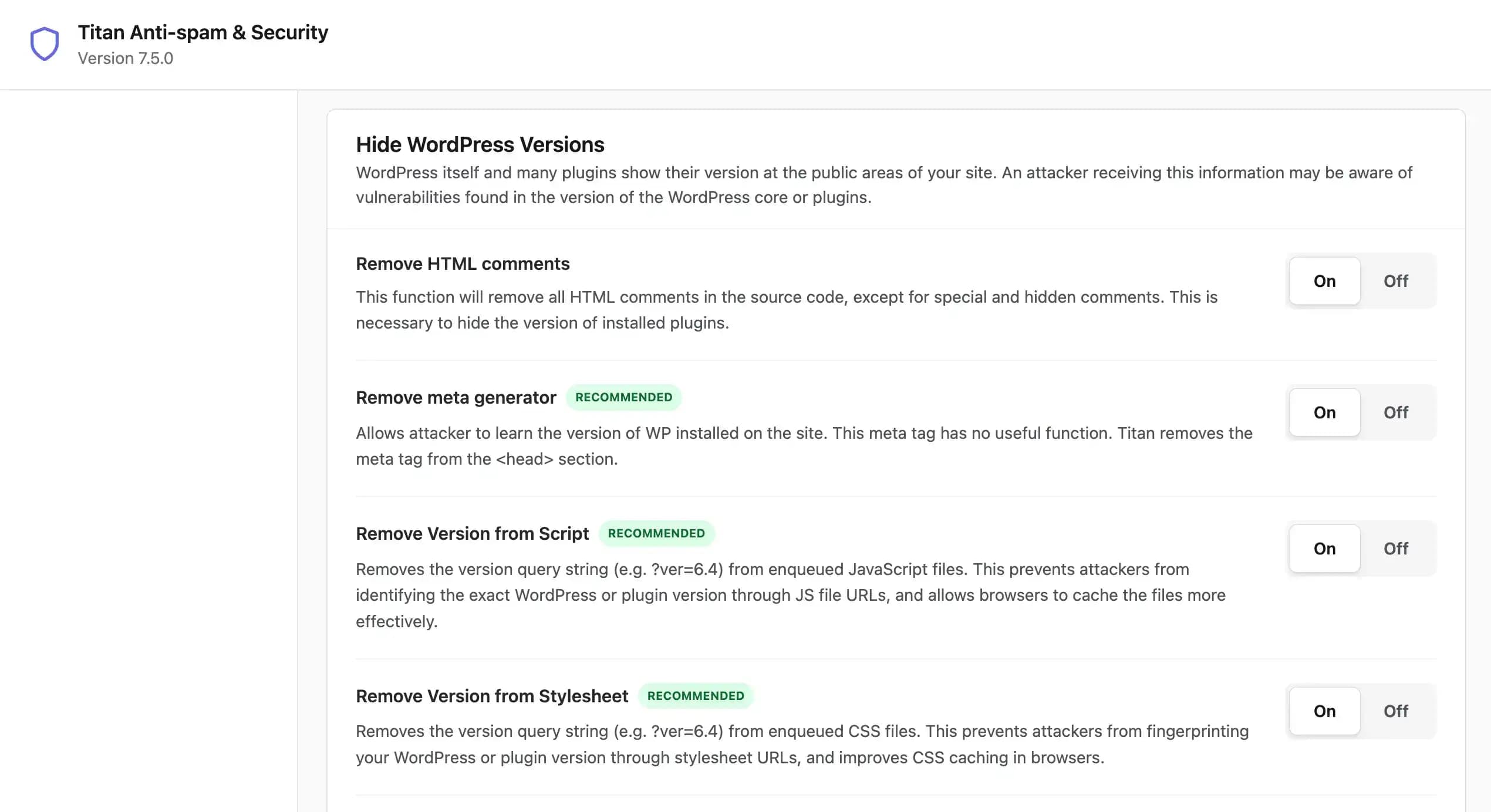 Titan Anti-spam & Security
Version 7.5.0

Hide WordPress Versions
WordPress itself and many plugins show their version at the public areas of your site. An attacker receiving this information may be aware of vulnerabilities found in the version of the WordPress core or plugins.

Remove HTML comments
This function will remove all HTML comments in the source code, except for special and hidden comments. This is necessary to hide the version of installed plugins.
On Off

Remove meta generator RECOMMENDED
Allows attacker to learn the version of WP installed on the site. This meta tag has no useful function. Titan removes the meta tag from the <head> section.
On Off

Remove Version from Script RECOMMENDED
Removes the version query string (e.g. ?ver=6.4) from enqueued JavaScript files. This prevents attackers from identifying the exact WordPress or plugin version through JS file URLs, and allows browsers to cache the files more effectively.
On Off

Remove Version from Stylesheet RECOMMENDED
Removes the version query string (e.g. ?ver=6.4) from enqueued CSS files. This prevents attackers from fingerprinting your WordPress or plugin version through stylesheet URLs, and improves CSS caching in browsers.
On Off